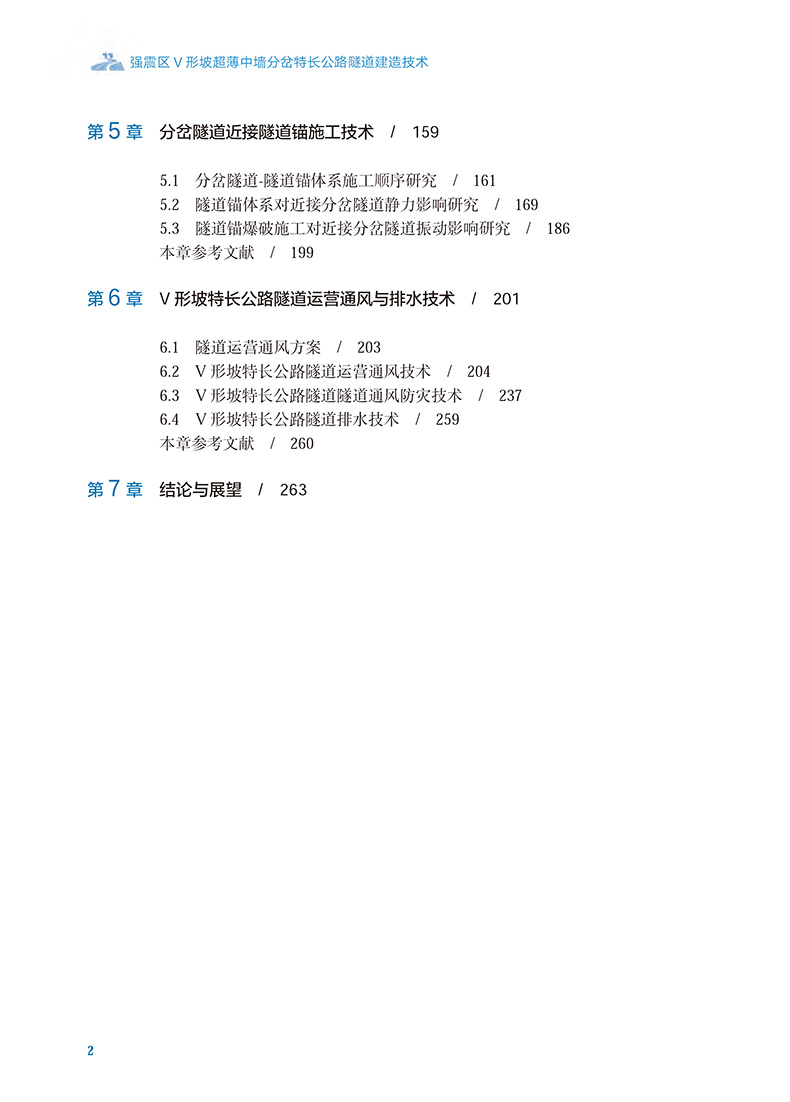 强震区 V 形坡超薄中墙分岔特长公路隧道建造技术

第 5 章　分岔隧道近接隧道锚施工技术　/　159

5.1　分岔隧道-隧道锚体系施工顺序研究　/　161
5.2　隧道锚体系对近接分岔隧道静力影响研究　/　169
5.3　隧道锚爆破施工对近接分岔隧道振动影响研究　/　186
本章参考文献　/　199

第 6 章　V 形坡特长公路隧道运营通风与排水技术　/　201

6.1　隧道运营通风方案　/　203
6.2　V 形坡特长公路隧道运营通风技术　/　204
6.3　V 形坡特长公路隧道隧道通风防灾技术　/　237
6.4　V 形坡特长公路隧道排水技术　/　259
本章参考文献　/　260

第 7 章　结论与展望　/　263

2